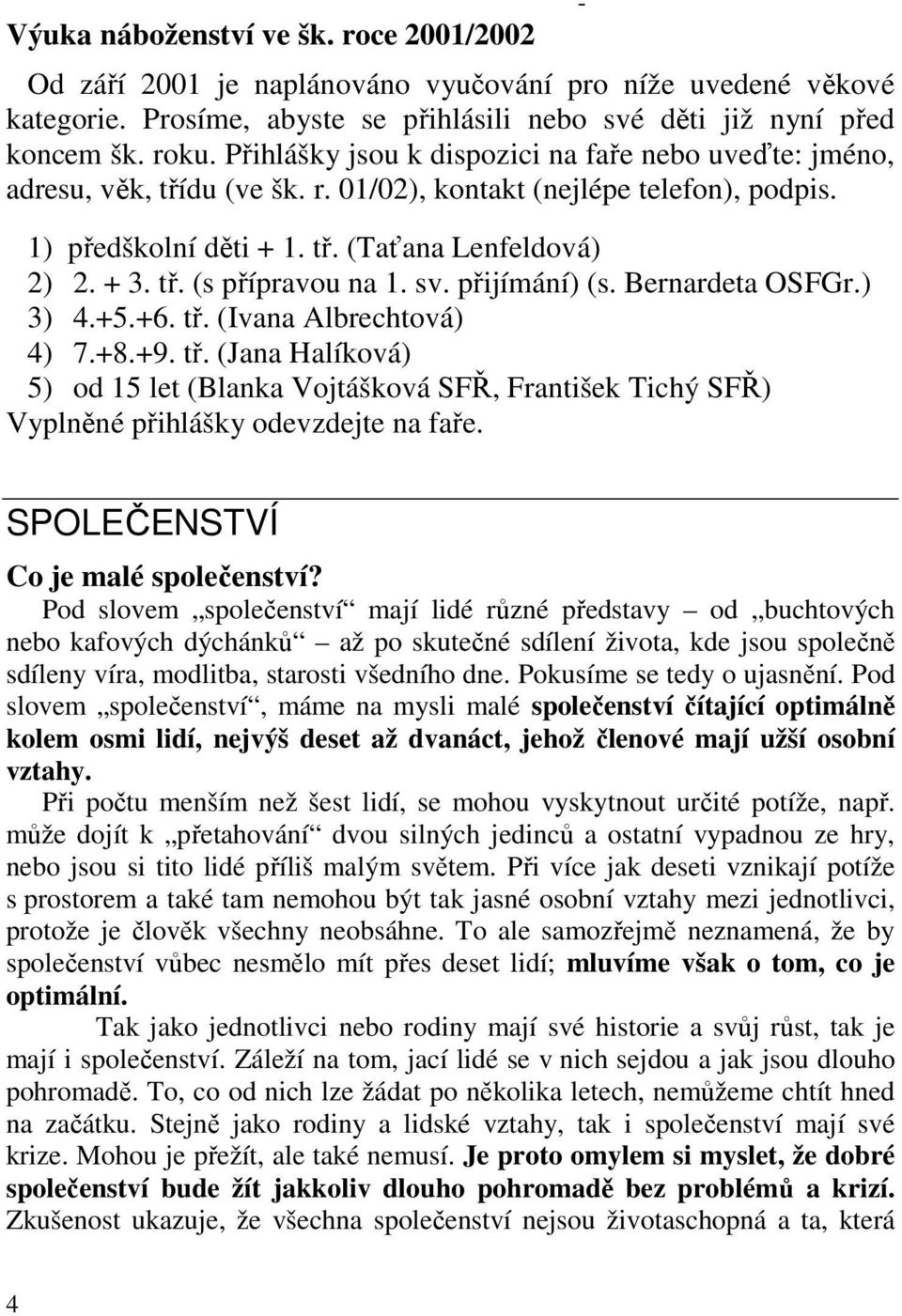 Výuka náboženství ve šk. roce 2001/2002 -

Od září 2001 je naplánováno vyučování pro níže uvedené věkové kategorie. Prosíme, abyste se přihlásili nebo své děti již nyní před koncem šk. roku. Přihlášky jsou k dispozici na faře nebo uveďte: jméno, adresu, věk, třídu (ve šk. r. 01/02), kontakt (nejlépe telefon), podpis.

1) předškolní děti + 1. tř. (Taťana Lenfeldová)
2) 2. + 3. tř. (s přípravou na 1. sv. přijímání) (s. Bernardeta OSFGr.)
3) 4.+5.+6. tř. (Ivana Albrechtová)
4) 7.+8.+9. tř. (Jana Halíková)
5) od 15 let (Blanka Vojtášková SFŘ, František Tichý SFŘ)
Vyplněné přihlášky odevzdejte na faře.

SPOLEČENSTVÍ

Co je malé společenství?

Pod slovem „společenství“ mají lidé různé představy – od „buchtových nebo kafových dýchánků“ – až po skutečné sdílení života, kde jsou společně sdíleny víra, modlitba, starosti všedního dne. Pokusíme se tedy o ujasnění. Pod slovem „společenství“, máme na mysli malé společenství čítající optimálně kolem osmi lidí, nejvýš deset až dvanáct, jehož členové mají užší osobní vztahy.

Při počtu menším než šest lidí, se mohou vyskytnout určité potíže, např. může dojít k „přetahování“ dvou silných jedinců a ostatní vypadnou ze hry, nebo jsou si tito lidé příliš malým světem. Při více jak deseti vznikají potíže s prostorem a také tam nemohou být tak jasné osobní vztahy mezi jednotlivci, protože je člověk všechny neobsáhne. To ale samozřejmě neznamená, že by společenství vůbec nesmělo mít přes deset lidí; mluvíme však o tom, co je optimální.

Tak jako jednotlivci nebo rodiny mají své historie a svůj růst, tak je mají i společenství. Záleží na tom, jací lidé se v nich sejdou a jak jsou dlouho pohromadě. To, co od nich lze žádat po několika letech, nemůžeme chtít hned na začátku. Stejně jako rodiny a lidské vztahy, tak i společenství mají své krize. Mohou je přežít, ale také nemusí. Je proto omylem si myslet, že dobré společenství bude žít jakkoliv dlouho pohromadě bez problémů a krizí. Zkušenost ukazuje, že všechna společenství nejsou životaschopná a ta, která

4